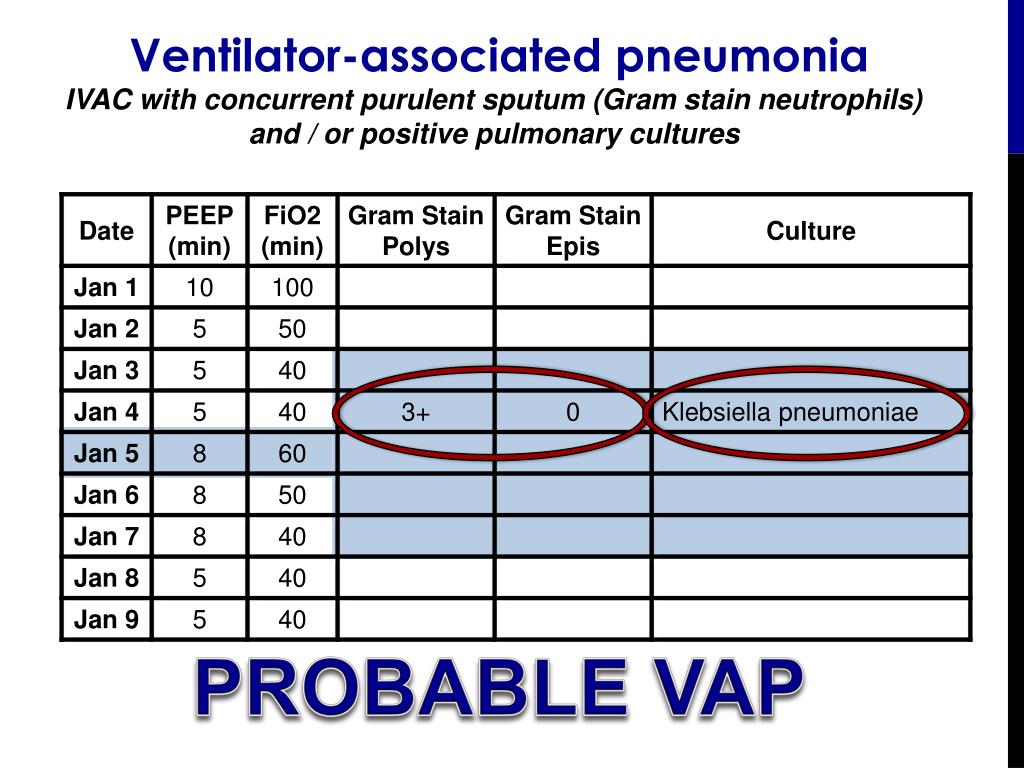 Ventilator-associated pneumonia
IVAC with concurrent purulent sputum (Gram stain neutrophils) and / or positive pulmonary cultures

| Date | PEEP (min) | FiO2 (min) | Gram Stain Polys | Gram Stain Epis | Culture |
|---|---|---|---|---|---|
| Jan 1 | 10 | 100 | | | |
| Jan 2 | 5 | 50 | | | |
| Jan 3 | 5 | 40 | | | |
| Jan 4 | 5 | 40 | 3+ | 0 | Klebsiella pneumoniae |
| Jan 5 | 8 | 60 | | | |
| Jan 6 | 8 | 50 | | | |
| Jan 7 | 8 | 40 | | | |
| Jan 8 | 5 | 40 | | | |
| Jan 9 | 5 | 40 | | | |

PROBABLE VAP